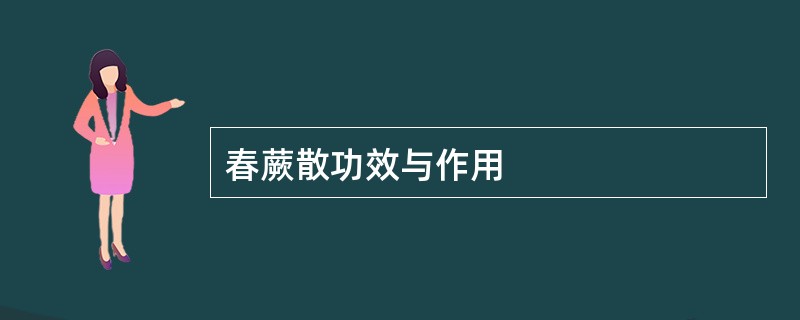 春蕨散功效与作用